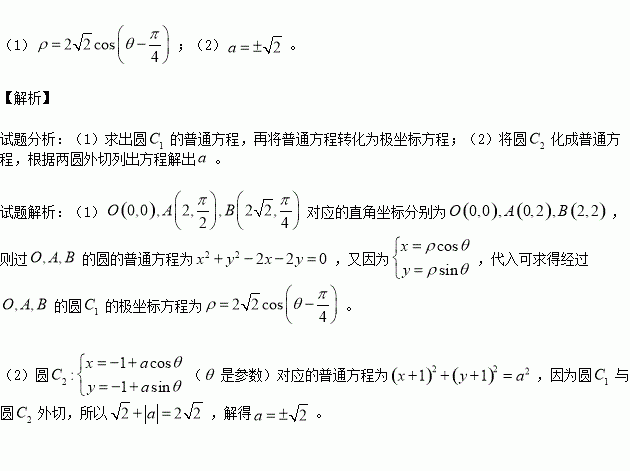 （1）$\rho=2\sqrt{2}\cos\left(\theta-\frac{\pi}{4}\right)$；（2）$a=\pm\sqrt{2}$。

【解析】

试题分析：（1）求出圆$C_1$的普通方程，再将普通方程转化为极坐标方程；（2）将圆$C_2$化成普通方程，根据两圆外切列出方程解出$a$。

试题解析：（1）$O(0,0),A\left(2,\frac{\pi}{2}\right),B\left(2\sqrt{2},\frac{\pi}{4}\right)$对应的直角坐标分别为$O(0,0),A(0,2),B(2,2)$，则过$O,A,B$的圆的普通方程为$x^2+y^2-2x-2y=0$，又因为$\begin{cases}x=\rho\cos\theta\\y=\rho\sin\theta\end{cases}$，代入可求得经过$O,A,B$的圆$C_1$的极坐标方程为$\rho=2\sqrt{2}\cos\left(\theta-\frac{\pi}{4}\right)$。

（2）圆$C_2:\begin{cases}x=-1+a\cos\theta\\y=-1+a\sin\theta\end{cases}$（$\theta$是参数）对应的普通方程为$(x+1)^2+(y+1)^2=a^2$，因为圆$C_1$与圆$C_2$外切，所以$\sqrt{2}+|a|=2\sqrt{2}$，解得$a=\pm\sqrt{2}$。